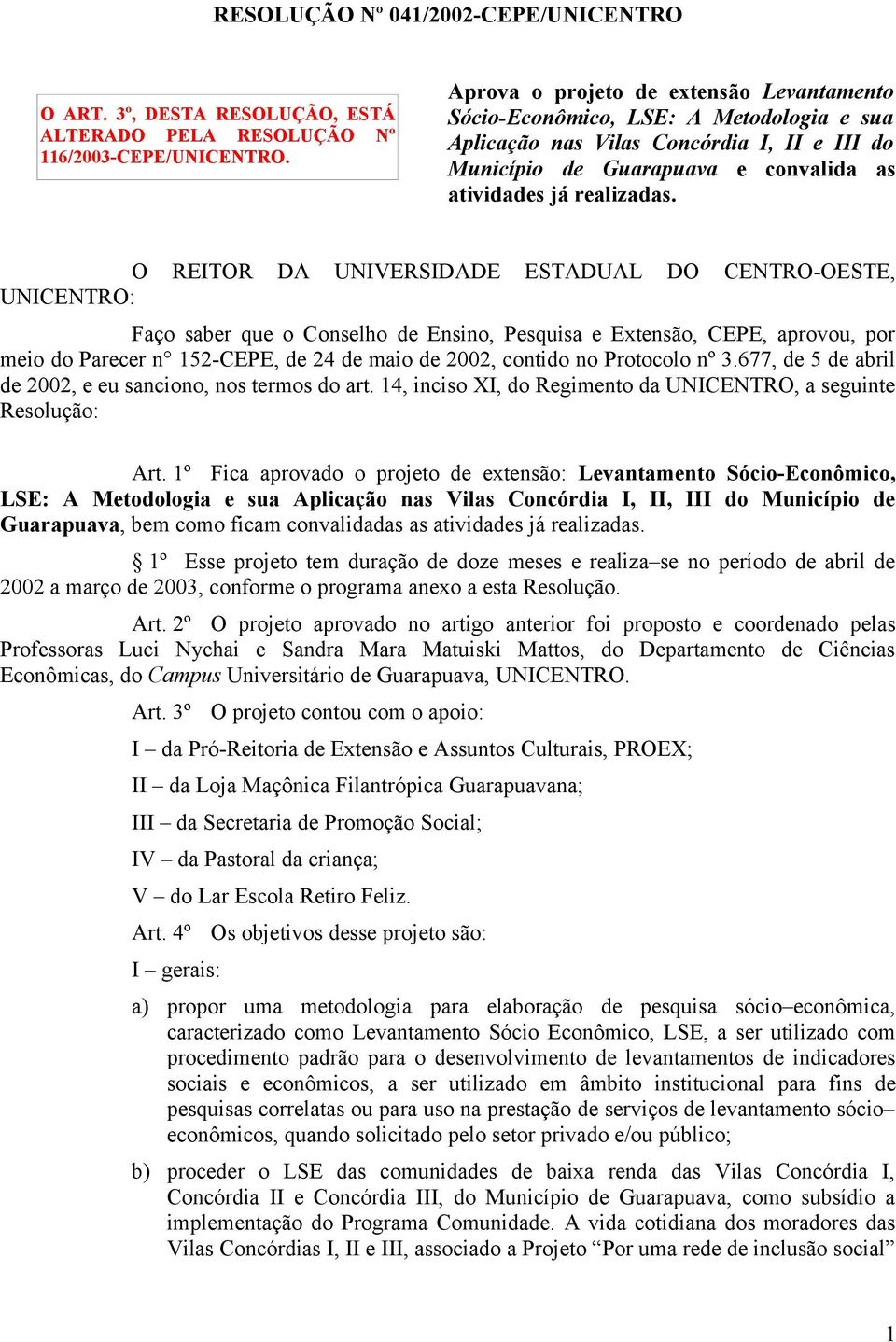 RESOLUÇÃO Nº 041/2002-CEPE/UNICENTRO

O ART. 3º, DESTA RESOLUÇÃO, ESTÁ ALTERADO PELA RESOLUÇÃO Nº 116/2003-CEPE/UNICENTRO.

Aprova o projeto de extensão Levantamento Sócio-Econômico, LSE: A Metodologia e sua Aplicação nas Vilas Concórdia I, II e III do Município de Guarapuava e convalida as atividades já realizadas.

O REITOR DA UNIVERSIDADE ESTADUAL DO CENTRO-OESTE, UNICENTRO:

Faço saber que o Conselho de Ensino, Pesquisa e Extensão, CEPE, aprovou, por meio do Parecer n° 152-CEPE, de 24 de maio de 2002, contido no Protocolo nº 3.677, de 5 de abril de 2002, e eu sanciono, nos termos do art. 14, inciso XI, do Regimento da UNICENTRO, a seguinte Resolução:

Art. 1º Fica aprovado o projeto de extensão: Levantamento Sócio-Econômico, LSE: A Metodologia e sua Aplicação nas Vilas Concórdia I, II, III do Município de Guarapuava, bem como ficam convalidadas as atividades já realizadas.

§ 1º Esse projeto tem duração de doze meses e realiza–se no período de abril de 2002 a março de 2003, conforme o programa anexo a esta Resolução.

Art. 2º O projeto aprovado no artigo anterior foi proposto e coordenado pelas Professoras Luci Nychai e Sandra Mara Matuiski Mattos, do Departamento de Ciências Econômicas, do Campus Universitário de Guarapuava, UNICENTRO.

Art. 3º O projeto contou com o apoio:

I – da Pró-Reitoria de Extensão e Assuntos Culturais, PROEX;

II – da Loja Maçônica Filantrópica Guarapuavana;

III – da Secretaria de Promoção Social;

IV – da Pastoral da criança;

V – do Lar Escola Retiro Feliz.

Art. 4º Os objetivos desse projeto são:

I – gerais:

a) propor uma metodologia para elaboração de pesquisa sócio–econômica, caracterizado como Levantamento Sócio Econômico, LSE, a ser utilizado com procedimento padrão para o desenvolvimento de levantamentos de indicadores sociais e econômicos, a ser utilizado em âmbito institucional para fins de pesquisas correlatas ou para uso na prestação de serviços de levantamento sócio–econômicos, quando solicitado pelo setor privado e/ou público;

b) proceder o LSE das comunidades de baixa renda das Vilas Concórdia I, Concórdia II e Concórdia III, do Município de Guarapuava, como subsídio a implementação do Programa Comunidade. A vida cotidiana dos moradores das Vilas Concórdias I, II e III, associado a Projeto “Por uma rede de inclusão social”

1